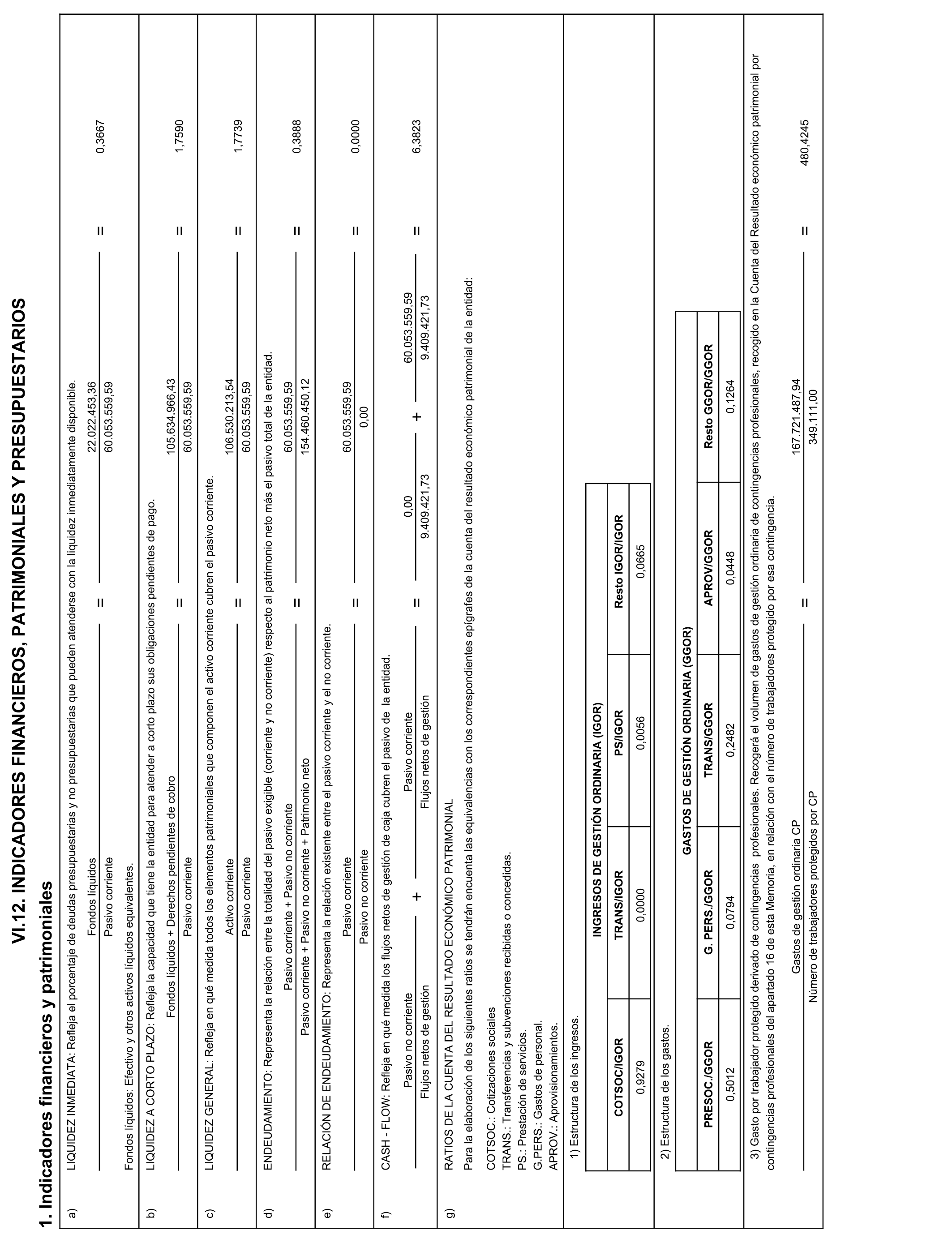 VI.12. INDICADORES FINANCIEROS, PATRIMONIALES Y PRESUPUESTARIOS

1. Indicadores financieros y patrimoniales

a) LIQUIDEZ INMEDIATA: Refleja el porcentaje de deudas presupuestarias y no presupuestarias que pueden atenderse con la liquidez inmediatamente disponible.

$\frac{\text{Fondos líquidos}}{\text{Pasivo corriente}} = \frac{22.022.453,36}{60.053.559,59} = 0,3667$

Fondos líquidos: Efectivo y otros activos líquidos equivalentes.

b) LIQUIDEZ A CORTO PLAZO: Refleja la capacidad que tiene la entidad para atender a corto plazo sus obligaciones pendientes de pago.

$\frac{\text{Fondos líquidos + Derechos pendientes de cobro}}{\text{Pasivo corriente}} = \frac{105.634.966,43}{60.053.559,59} = 1,7590$

c) LIQUIDEZ GENERAL: Refleja en qué medida todos los elementos patrimoniales que componen el activo corriente cubren el pasivo corriente.

$\frac{\text{Activo corriente}}{\text{Pasivo corriente}} = \frac{106.530.213,54}{60.053.559,59} = 1,7739$

d) ENDEUDAMIENTO: Representa la relación entre la totalidad del pasivo exigible (corriente y no corriente) respecto al patrimonio neto más el pasivo total de la entidad.

$\frac{\text{Pasivo corriente + Pasivo no corriente}}{\text{Pasivo corriente + Pasivo no corriente + Patrimonio neto}} = \frac{60.053.559,59}{154.460.450,12} = 0,3888$

e) RELACIÓN DE ENDEUDAMIENTO: Representa la relación existente entre el pasivo corriente y el no corriente.

$\frac{\text{Pasivo corriente}}{\text{Pasivo no corriente}} = \frac{60.053.559,59}{0,00} = 0,0000$

f) CASH - FLOW: Refleja en qué medida los flujos netos de gestión de caja cubren el pasivo de la entidad.

$\frac{\text{Pasivo no corriente}}{\text{Flujos netos de gestión}} + \frac{\text{Pasivo corriente}}{\text{Flujos netos de gestión}} = \frac{0,00}{9.409.421,73} + \frac{60.053.559,59}{9.409.421,73} = 6,3823$

g) RATIOS DE LA CUENTA DEL RESULTADO ECONÓMICO PATRIMONIAL

Para la elaboración de los siguientes ratios se tendrán encuenta las equivalencias con los correspondientes epígrafes de la cuenta del resultado económico patrimonial de la entidad:

COTSOC.: Cotizaciones sociales
TRANS.: Transferencias y subvenciones recibidas o concedidas.
PS.: Prestación de servicios.
G.PERS.: Gastos de personal.
APROV.: Aprovisionamientos.

1) Estructura de los ingresos.

INGRESOS DE GESTIÓN ORDINARIA (IGOR)

| COTSOC/IGOR | TRANS/IGOR | PS/IGOR | Resto IGOR/IGOR |
|---|---|---|---|
| 0,9279 | 0,0000 | 0,0056 | 0,0665 |

2) Estructura de los gastos.

GASTOS DE GESTIÓN ORDINARIA (GGOR)

| PRESOC./GGOR | G. PERS./GGOR | TRANS/GGOR | APROV/GGOR | Resto GGOR/GGOR |
|---|---|---|---|---|
| 0,5012 | 0,0794 | 0,2482 | 0,0448 | 0,1264 |

3) Gasto por trabajador protegido derivado de contingencias profesionales. Recogerá el volumen de gastos de gestión ordinaria de contingencias profesionales, recogido en la Cuenta del Resultado económico patrimonial por contingencias profesionales del apartado 16 de esta Memoria, en relación con el número de trabajadores protegido por esa contingencia.

$\frac{\text{Gastos de gestión ordinaria CP}}{\text{Número de trabajadores protegidos por CP}} = \frac{167.721.487,94}{349.111,00} = 480,4245$